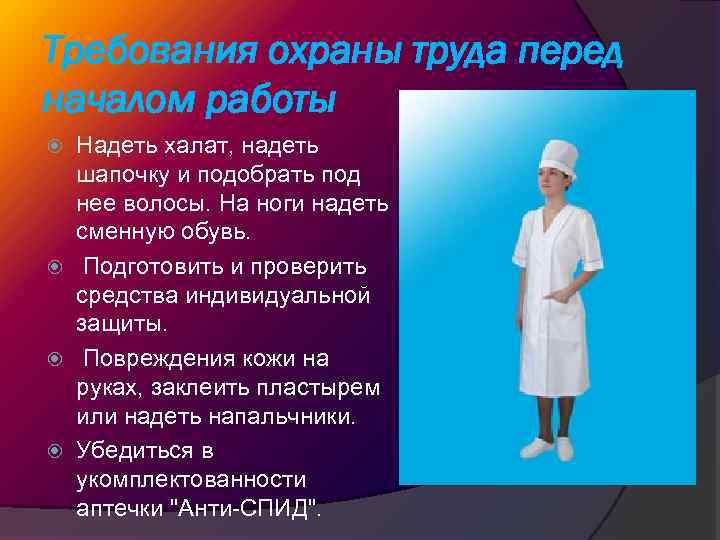 Требования охраны труда перед началом работы

Надеть халат, надеть шапочку и подобрать под нее волосы. На ноги надеть сменную обувь.

Подготовить и проверить средства индивидуальной защиты.

Повреждения кожи на руках, заклеить пластырем или надеть напальчники.

Убедиться в укомплектованности аптечки "Анти-СПИД".